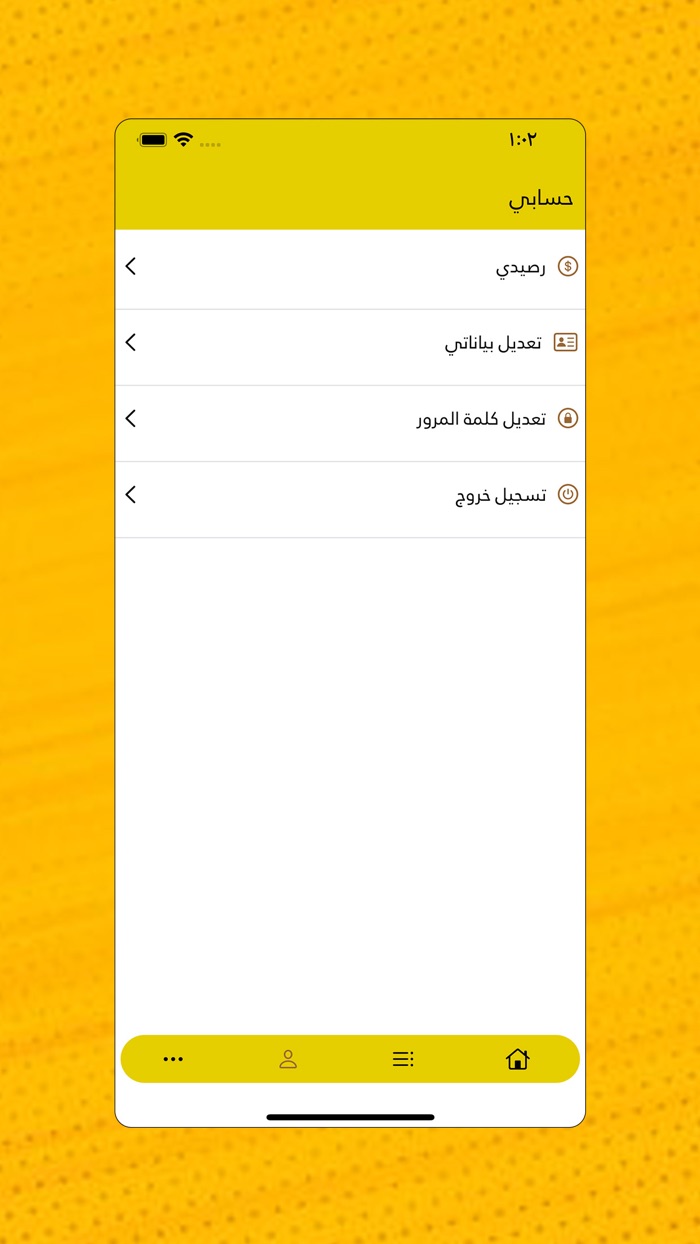 ١:٠٢

حسابي

رصيدي

تعديل بياناتي

تعديل كلمة المرور

تسجيل خروج